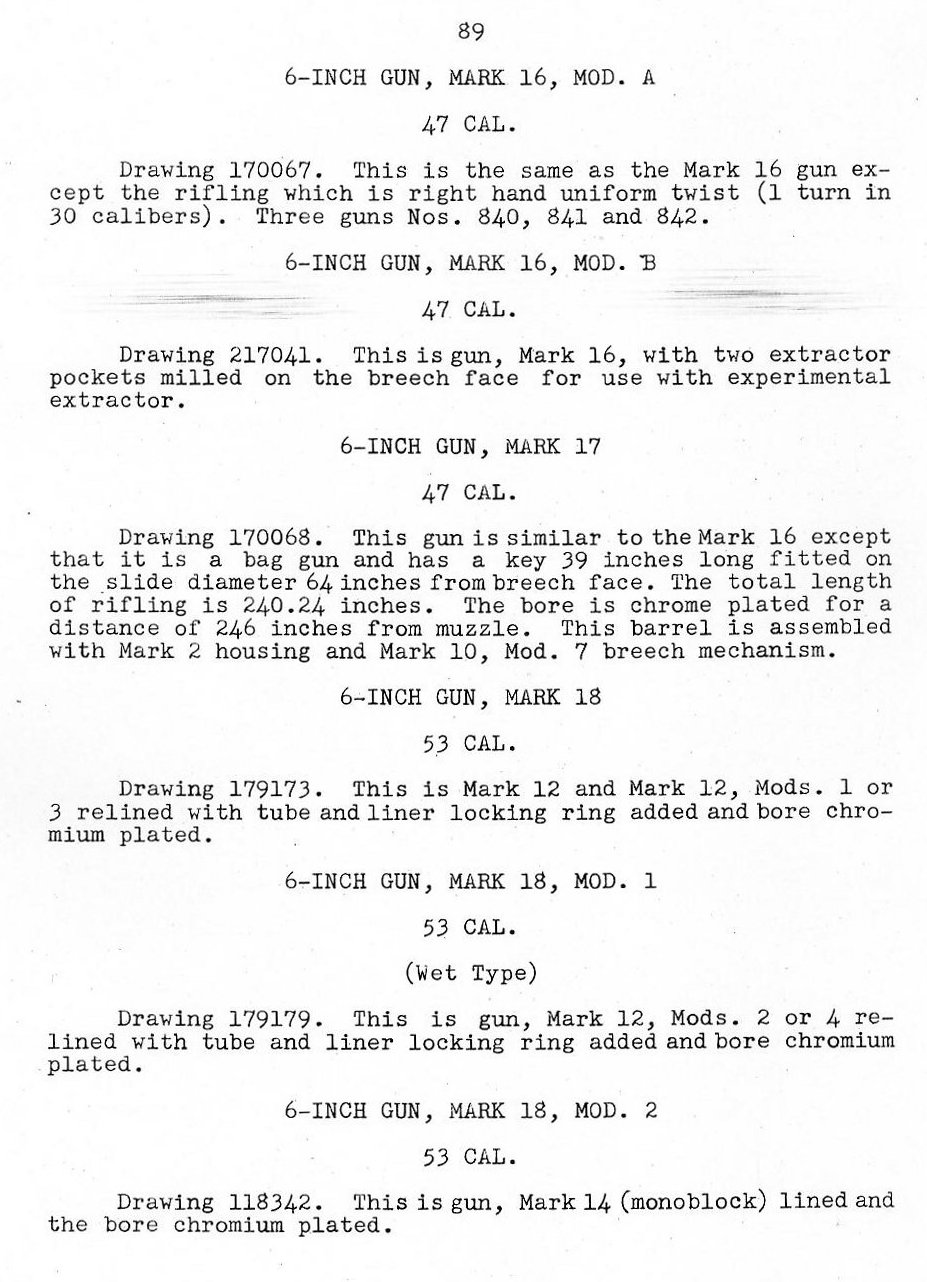 89

6-INCH GUN, MARK 16, MOD. A

47 CAL.

Drawing 170067. This is the same as the Mark 16 gun except the rifling which is right hand uniform twist (1 turn in 30 calibers). Three guns Nos. 840, 841 and 842.

6-INCH GUN, MARK 16, MOD. B

47 CAL.

Drawing 217041. This is gun, Mark 16, with two extractor pockets milled on the breech face for use with experimental extractor.

6-INCH GUN, MARK 17

47 CAL.

Drawing 170068. This gun is similar to the Mark 16 except that it is a bag gun and has a key 39 inches long fitted on the slide diameter 64 inches from breech face. The total length of rifling is 240.24 inches. The bore is chrome plated for a distance of 246 inches from muzzle. This barrel is assembled with Mark 2 housing and Mark 10, Mod. 7 breech mechanism.

6-INCH GUN, MARK 18

53 CAL.

Drawing 179173. This is Mark 12 and Mark 12, Mods. 1 or 3 relined with tube and liner locking ring added and bore chromium plated.

6-INCH GUN, MARK 18, MOD. 1

53 CAL.

(Wet Type)

Drawing 179179. This is gun, Mark 12, Mods. 2 or 4 relined with tube and liner locking ring added and bore chromium plated.

6-INCH GUN, MARK 18, MOD. 2

53 CAL.

Drawing 118342. This is gun, Mark 14 (monoblock) lined and the bore chromium plated.